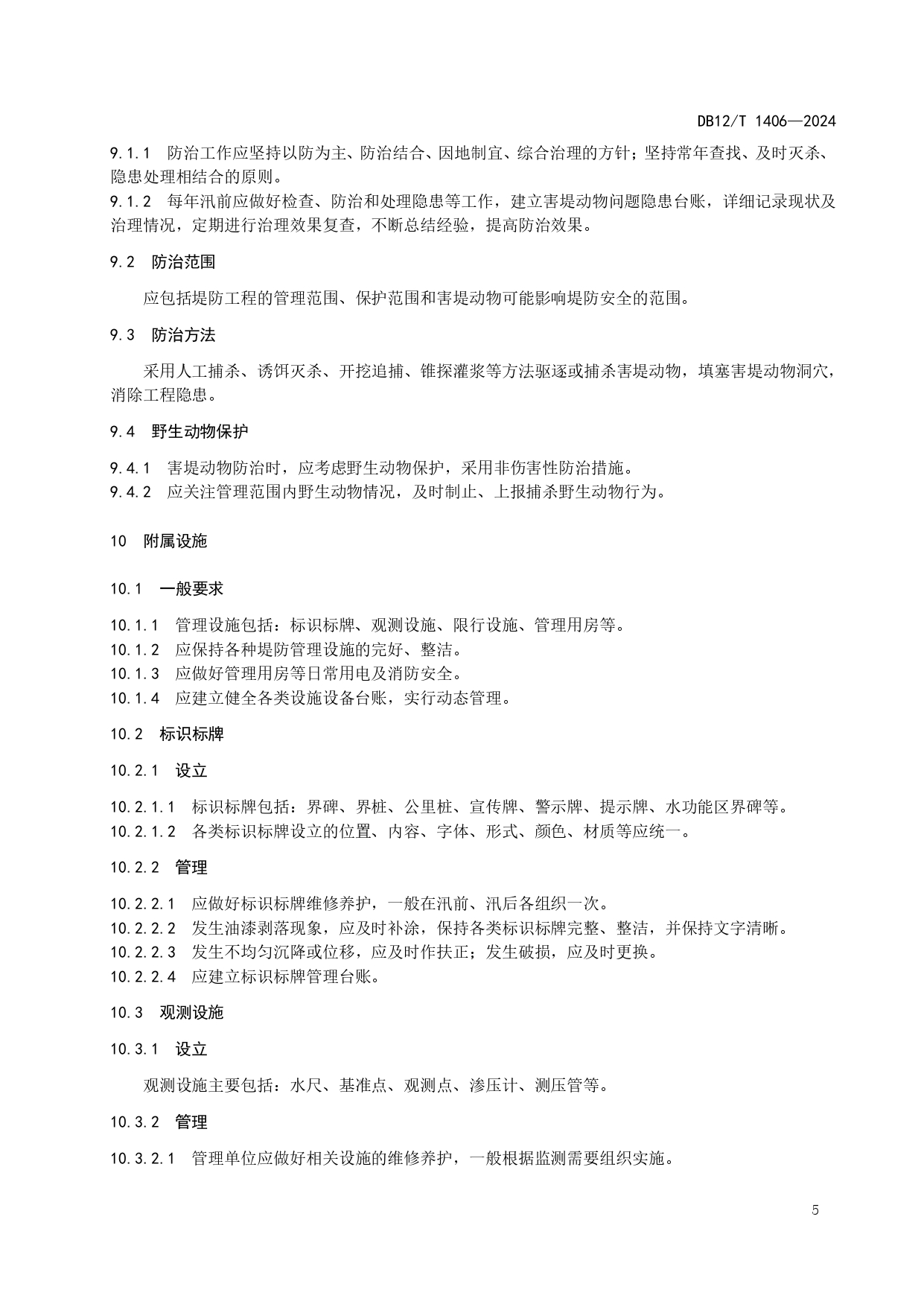 DB12/T 1406—2024

9.1.1　防治工作应坚持以防为主、防治结合、因地制宜、综合治理的方针；坚持常年查找、及时灭杀、隐患处理相结合的原则。
9.1.2　每年汛前应做好检查、防治和处理隐患等工作，建立害堤动物问题隐患台账，详细记录现状及治理情况，定期进行治理效果复查，不断总结经验，提高防治效果。

9.2　防治范围

应包括堤防工程的管理范围、保护范围和害堤动物可能影响堤防安全的范围。

9.3　防治方法

采用人工捕杀、诱饵灭杀、开挖追捕、锥探灌浆等方法驱逐或捕杀害堤动物，填塞害堤动物洞穴，消除工程隐患。

9.4　野生动物保护

9.4.1　害堤动物防治时，应考虑野生动物保护，采用非伤害性防治措施。
9.4.2　应关注管理范围内野生动物情况，及时制止、上报捕杀野生动物行为。

10　附属设施

10.1　一般要求

10.1.1　管理设施包括：标识标牌、观测设施、限行设施、管理用房等。
10.1.2　应保持各种堤防管理设施的完好、整洁。
10.1.3　应做好管理用房等日常用电及消防安全。
10.1.4　应建立健全各类设施设备台账，实行动态管理。

10.2　标识标牌

10.2.1　设立

10.2.1.1　标识标牌包括：界碑、界桩、公里桩、宣传牌、警示牌、提示牌、水功能区界碑等。
10.2.1.2　各类标识标牌设立的位置、内容、字体、形式、颜色、材质等应统一。

10.2.2　管理

10.2.2.1　应做好标识标牌维修养护，一般在汛前、汛后各组织一次。
10.2.2.2　发生油漆剥落现象，应及时补涂，保持各类标识标牌完整、整洁，并保持文字清晰。
10.2.2.3　发生不均匀沉降或位移，应及时作扶正；发生破损，应及时更换。
10.2.2.4　应建立标识标牌管理台账。

10.3　观测设施

10.3.1　设立

观测设施主要包括：水尺、基准点、观测点、渗压计、测压管等。

10.3.2　管理

10.3.2.1　管理单位应做好相关设施的维修养护，一般根据监测需要组织实施。

5